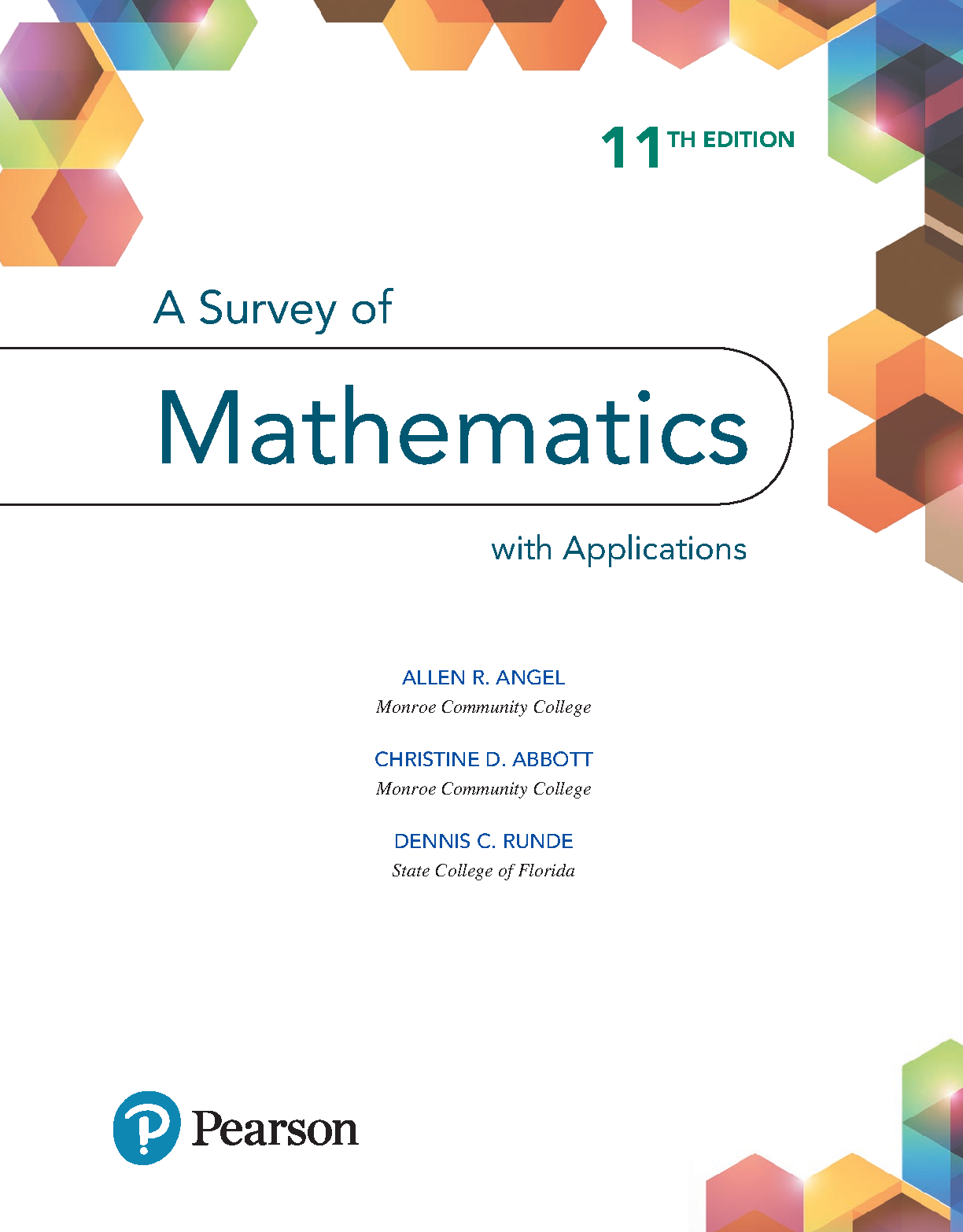 11TH EDITION

A Survey of

Mathematics

with Applications

ALLEN R. ANGEL
Monroe Community College

CHRISTINE D. ABBOTT
Monroe Community College

DENNIS C. RUNDE
State College of Florida

Pearson